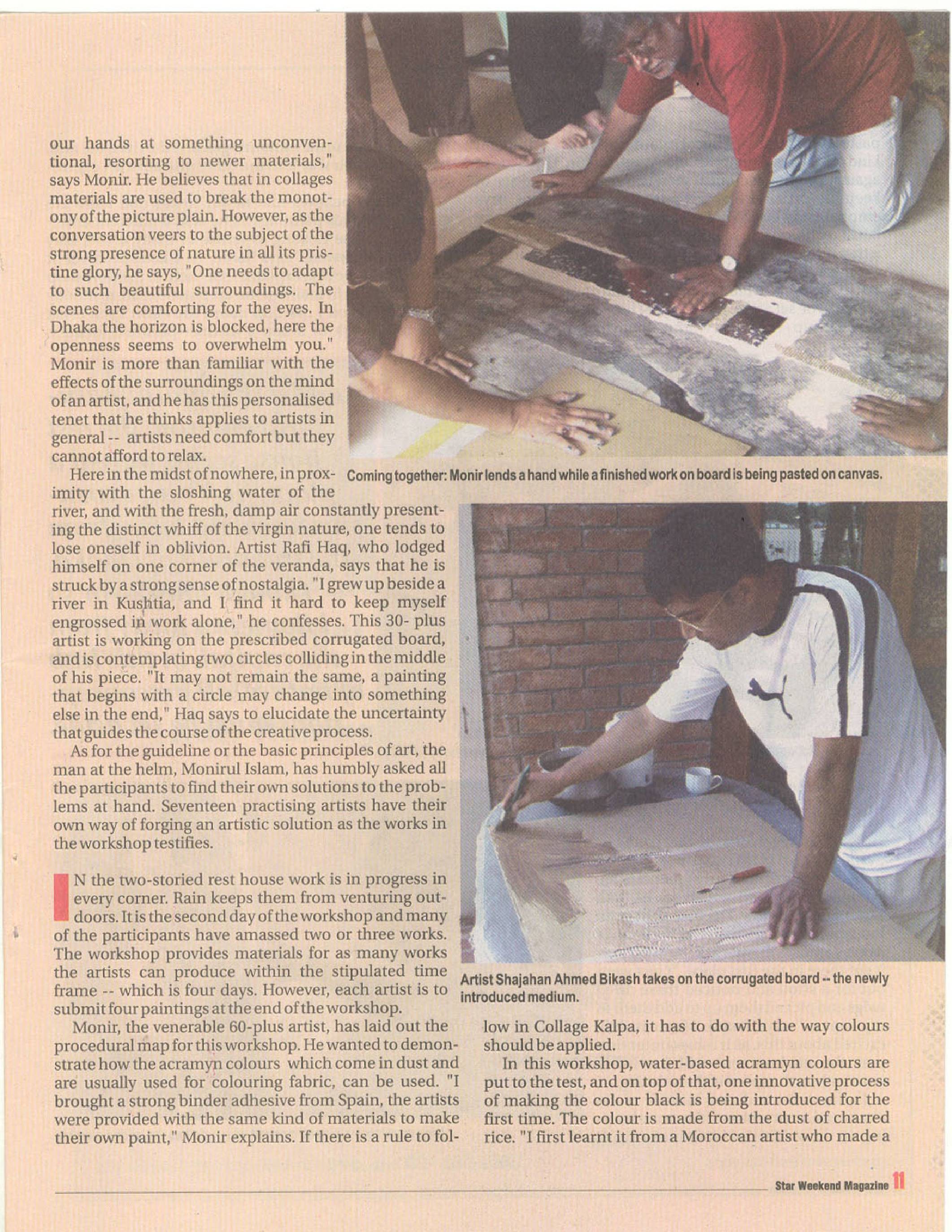 our hands at something unconventional, resorting to newer materials," says Monir. He believes that in collages materials are used to break the monotony of the picture plain. However, as the conversation veers to the subject of the strong presence of nature in all its pristine glory, he says, "One needs to adapt to such beautiful surroundings. The scenes are comforting for the eyes. In Dhaka the horizon is blocked, here the openness seems to overwhelm you." Monir is more than familiar with the effects of the surroundings on the mind of an artist, and he has this personalised tenet that he thinks applies to artists in general -- artists need comfort but they cannot afford to relax.

Here in the midst of nowhere, in proximity with the sloshing water of the river, and with the fresh, damp air constantly presenting the distinct whiff of the virgin nature, one tends to lose oneself in oblivion. Artist Rafi Haq, who lodged himself on one corner of the veranda, says that he is struck by a strong sense of nostalgia. "I grew up beside a river in Kushtia, and I find it hard to keep myself engrossed in work alone," he confesses. This 30- plus artist is working on the prescribed corrugated board, and is contemplating two circles colliding in the middle of his piece. "It may not remain the same, a painting that begins with a circle may change into something else in the end," Haq says to elucidate the uncertainty that guides the course of the creative process.

As for the guideline or the basic principles of art, the man at the helm, Monirul Islam, has humbly asked all the participants to find their own solutions to the problems at hand. Seventeen practising artists have their own way of forging an artistic solution as the works in the workshop testifies.

IN the two-storied rest house work is in progress in every corner. Rain keeps them from venturing outdoors. It is the second day of the workshop and many of the participants have amassed two or three works. The workshop provides materials for as many works the artists can produce within the stipulated time frame -- which is four days. However, each artist is to submit four paintings at the end of the workshop.

Monir, the venerable 60-plus artist, has laid out the procedural map for this workshop. He wanted to demonstrate how the acramyn colours which come in dust and are usually used for colouring fabric, can be used. "I brought a strong binder adhesive from Spain, the artists were provided with the same kind of materials to make their own paint," Monir explains. If there is a rule to follow in Collage Kalpa, it has to do with the way colours should be applied.

In this workshop, water-based acramyn colours are put to the test, and on top of that, one innovative process of making the colour black is being introduced for the first time. The colour is made from the dust of charred rice. "I first learnt it from a Moroccan artist who made a

Coming together: Monir lends a hand while a finished work on board is being pasted on canvas.

Artist Shajahan Ahmed Bikash takes on the corrugated board -- the newly introduced medium.

Star Weekend Magazine 11